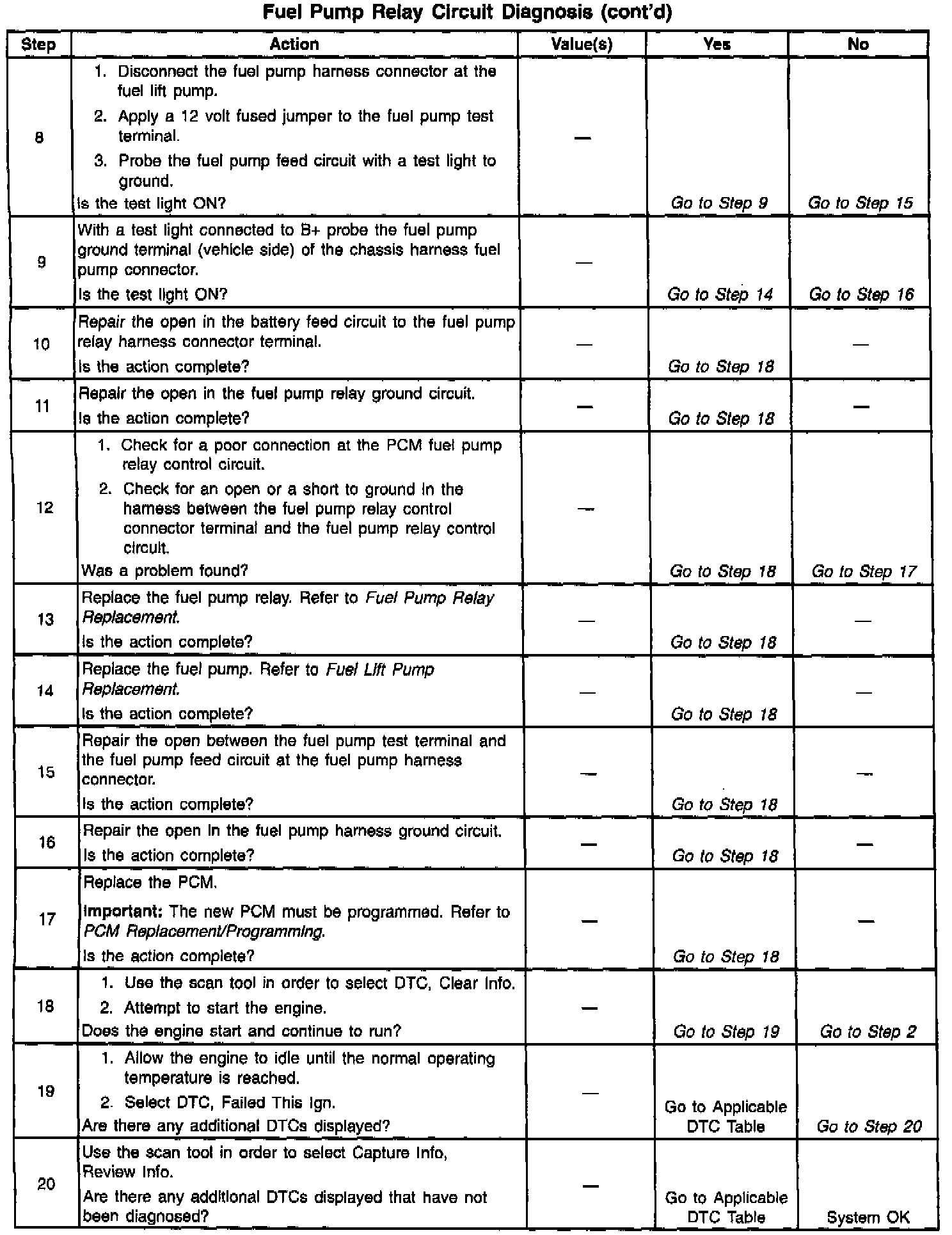 Fuel Pump Relay Circuit Diagnosis (cont'd)

| Step | Action | Value(s) | Yes | No |
|---|---|---|---|---|
| 8 | 1. Disconnect the fuel pump harness connector at the fuel lift pump. 2. Apply a 12 volt fused jumper to the fuel pump test terminal. 3. Probe the fuel pump feed circuit with a test light to ground. Is the test light ON? | — | Go to Step 9 | Go to Step 15 |
| 9 | With a test light connected to B+ probe the fuel pump ground terminal (vehicle side) of the chassis harness fuel pump connector. Is the test light ON? | — | Go to Step 14 | Go to Step 16 |
| 10 | Repair the open in the battery feed circuit to the fuel pump relay harness connector terminal. Is the action complete? | — | Go to Step 18 | — |
| 11 | Repair the open in the fuel pump relay ground circuit. Is the action complete? | — | Go to Step 18 | — |
| 12 | 1. Check for a poor connection at the PCM fuel pump relay control circuit. 2. Check for an open or a short to ground in the harness between the fuel pump relay control connector terminal and the fuel pump relay control circuit. Was a problem found? | — | Go to Step 18 | Go to Step 17 |
| 13 | Replace the fuel pump relay. Refer to Fuel Pump Relay Replacement. Is the action complete? | — | Go to Step 18 | — |
| 14 | Replace the fuel pump. Refer to Fuel Lift Pump Replacement. Is the action complete? | — | Go to Step 18 | — |
| 15 | Repair the open between the fuel pump test terminal and the fuel pump feed circuit at the fuel pump harness connector. Is the action complete? | — | Go to Step 18 | — |
| 16 | Repair the open in the fuel pump harness ground circuit. Is the action complete? | — | Go to Step 18 | — |
| 17 | Replace the PCM. Important: The new PCM must be programmed. Refer to PCM Replacement/Programming. Is the action complete? | — | Go to Step 18 | — |
| 18 | 1. Use the scan tool in order to select DTC, Clear Info. 2. Attempt to start the engine. Does the engine start and continue to run? | — | Go to Step 19 | Go to Step 2 |
| 19 | 1. Allow the engine to idle until the normal operating temperature is reached. 2. Select DTC, Failed This Ign. Are there any additional DTCs displayed? | — | Go to Applicable DTC Table | Go to Step 20 |
| 20 | Use the scan tool in order to select Capture Info, Review Info. Are there any additional DTCs displayed that have not been diagnosed? | — | Go to Applicable DTC Table | System OK |